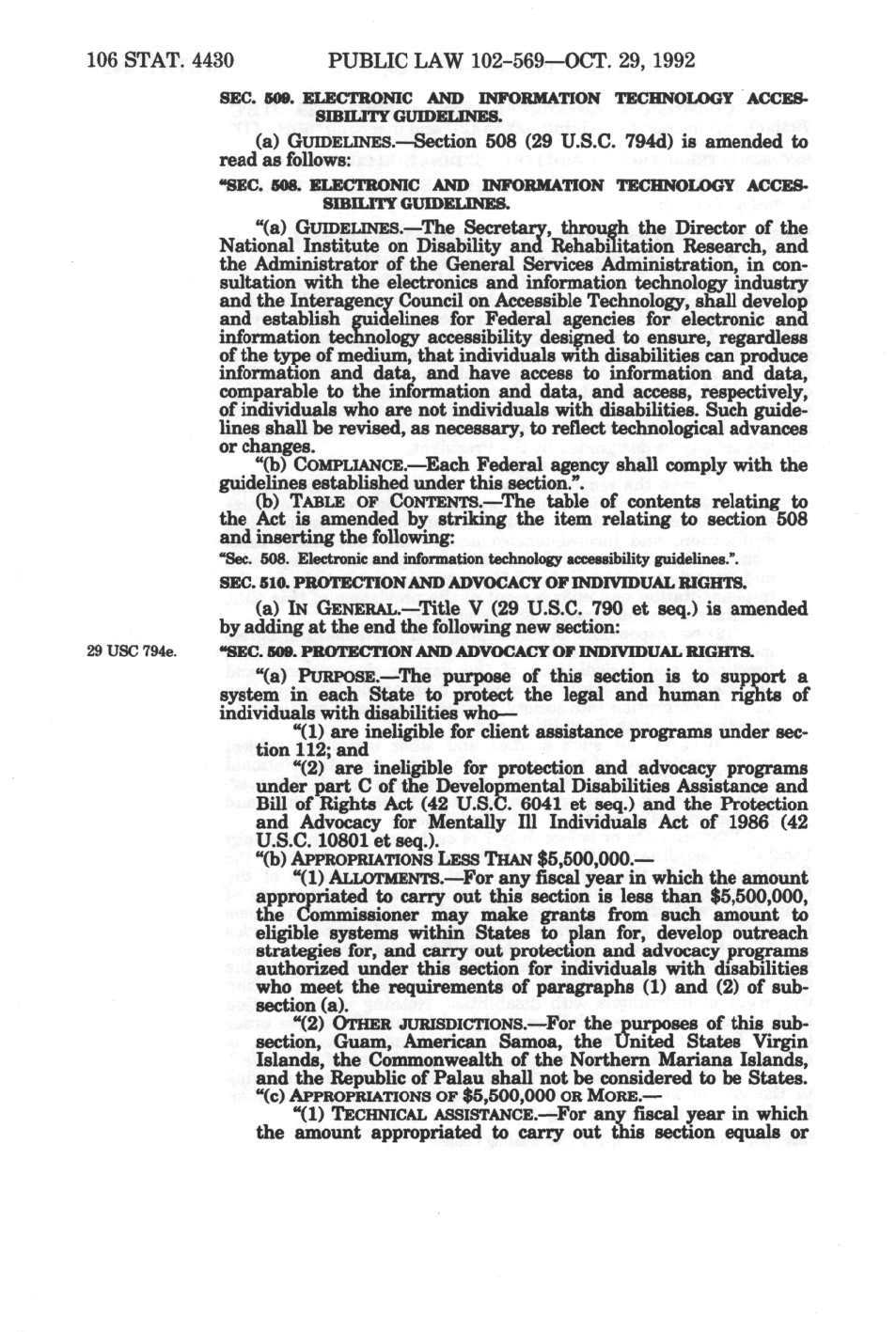 106 STAT. 4430 PUBLIC LAW 102-569—OCT. 29, 1992

SEC. 509. ELECTRONIC AND INFORMATION TECHNOLOGY ACCESSIBILITY GUIDELINES.

(a) GUIDELINES.—Section 508 (29 U.S.C. 794d) is amended to read as follows:

"SEC. 508. ELECTRONIC AND INFORMATION TECHNOLOGY ACCESSIBILITY GUIDELINES.

"(a) GUIDELINES.—The Secretary, through the Director of the National Institute on Disability and Rehabilitation Research, and the Administrator of the General Services Administration, in consultation with the electronics and information technology industry and the Interagency Council on Accessible Technology, shall develop and establish guidelines for Federal agencies for electronic and information technology accessibility designed to ensure, regardless of the type of medium, that individuals with disabilities can produce information and data, and have access to information and data, comparable to the information and data, and access, respectively, of individuals who are not individuals with disabilities. Such guidelines shall be revised, as necessary, to reflect technological advances or changes.

"(b) COMPLIANCE.—Each Federal agency shall comply with the guidelines established under this section.".

(b) TABLE OF CONTENTS.—The table of contents relating to the Act is amended by striking the item relating to section 508 and inserting the following:

"Sec. 508. Electronic and information technology accessibility guidelines.".

SEC. 510. PROTECTION AND ADVOCACY OF INDIVIDUAL RIGHTS.

(a) IN GENERAL.—Title V (29 U.S.C. 790 et seq.) is amended by adding at the end the following new section:

29 USC 794e.

"SEC. 509. PROTECTION AND ADVOCACY OF INDIVIDUAL RIGHTS.

"(a) PURPOSE.—The purpose of this section is to support a system in each State to protect the legal and human rights of individuals with disabilities who—

"(1) are ineligible for client assistance programs under section 112; and

"(2) are ineligible for protection and advocacy programs under part C of the Developmental Disabilities Assistance and Bill of Rights Act (42 U.S.C. 6041 et seq.) and the Protection and Advocacy for Mentally Ill Individuals Act of 1986 (42 U.S.C. 10801 et seq.).

"(b) APPROPRIATIONS LESS THAN $5,500,000.—

"(1) ALLOTMENTS.—For any fiscal year in which the amount appropriated to carry out this section is less than $5,500,000, the Commissioner may make grants from such amount to eligible systems within States to plan for, develop outreach strategies for, and carry out protection and advocacy programs authorized under this section for individuals with disabilities who meet the requirements of paragraphs (1) and (2) of subsection (a).

"(2) OTHER JURISDICTIONS.—For the purposes of this subsection, Guam, American Samoa, the United States Virgin Islands, the Commonwealth of the Northern Mariana Islands, and the Republic of Palau shall not be considered to be States.

"(c) APPROPRIATIONS OF $5,500,000 OR MORE.—

"(1) TECHNICAL ASSISTANCE.—For any fiscal year in which the amount appropriated to carry out this section equals or